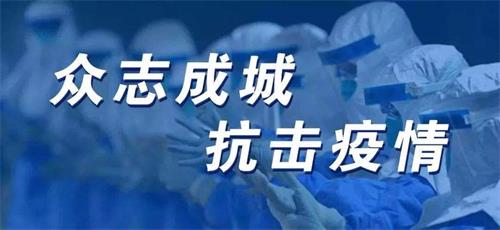 众志成城
抗击疫情